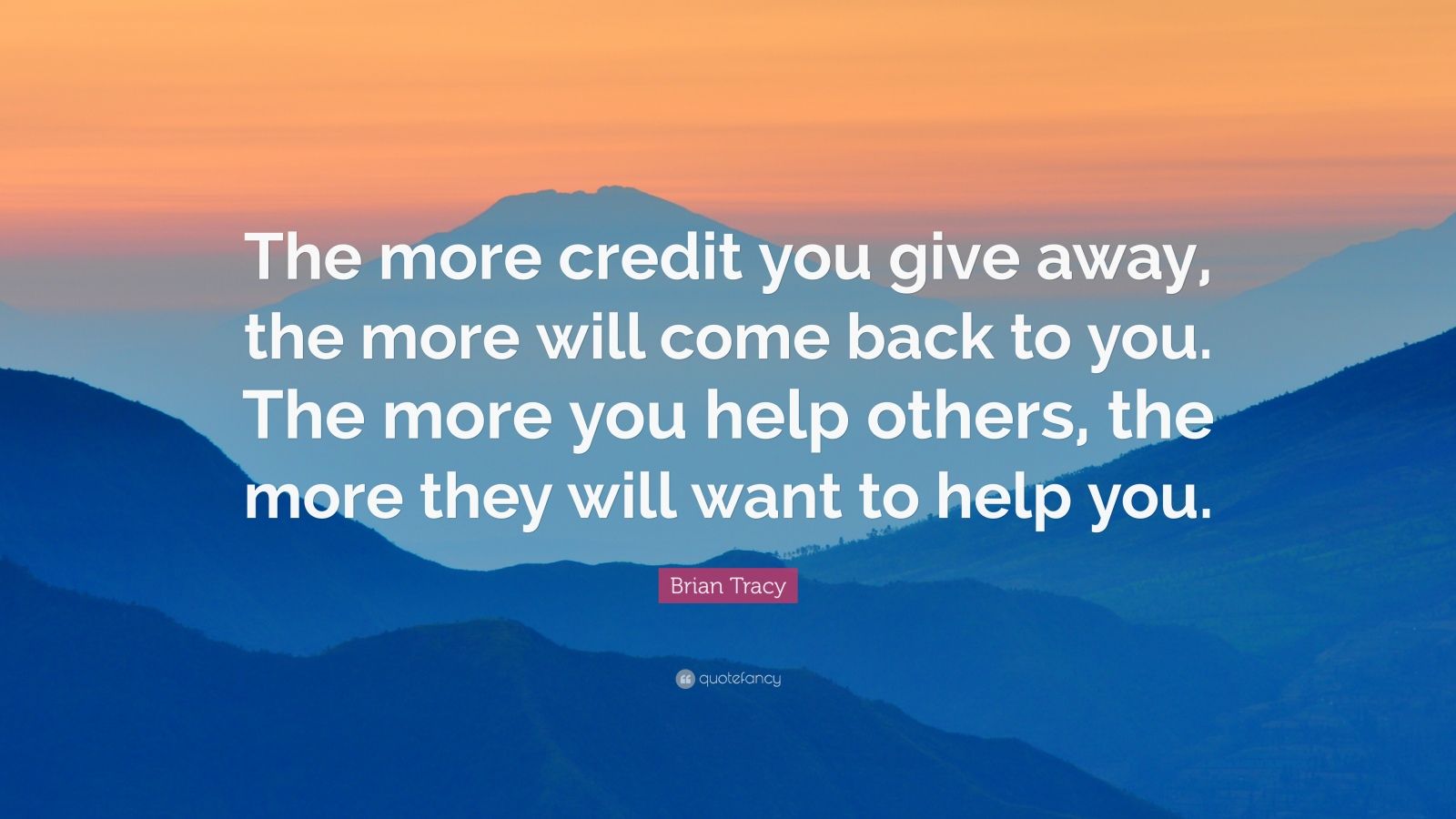 The more credit you give away, the more will come back to you. The more you help others, the more they will want to help you.

Brian Tracy

quotefancy